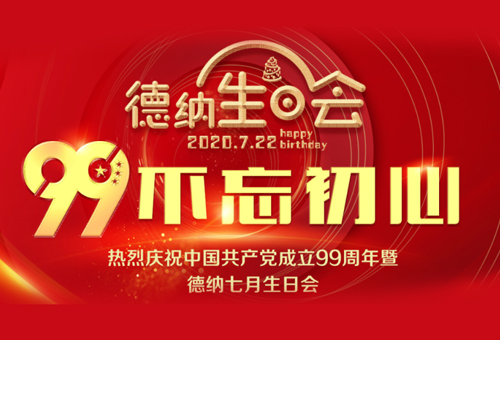 德纳生日会

2020.7.22 happy birthday

99 不忘初心

热烈庆祝中国共产党成立99周年暨
德纳七月生日会